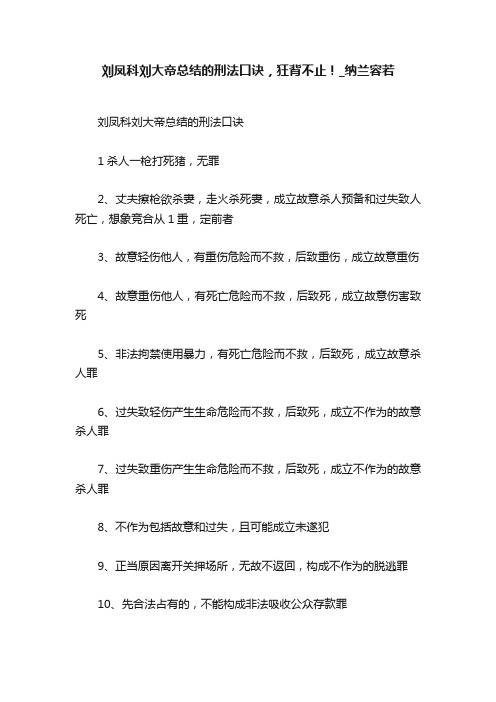 刘凤科刘大帝总结的刑法口诀，狂背不止！_纳兰容若

刘凤科刘大帝总结的刑法口诀

1 杀人一枪打死猪，无罪

2、丈夫擦枪欲杀妻，走火杀死妻，成立故意杀人预备和过失致人死亡，想象竞合从 1 重，定前者

3、故意轻伤他人，有重伤危险而不救，后致重伤，成立故意重伤

4、故意重伤他人，有死亡危险而不救，后致死，成立故意伤害致死

5、非法拘禁使用暴力，有死亡危险而不救，后致死，成立故意杀人罪

6、过失致轻伤产生生命危险而不救，后致死，成立不作为的故意杀人罪

7、过失致重伤产生生命危险而不救，后致死，成立不作为的故意杀人罪

8、不作为包括故意和过失，且可能成立未遂犯

9、正当原因离开关押场所，无故不返回，构成不作为的脱逃罪

10、先合法占有的，不能构成非法吸收公众存款罪